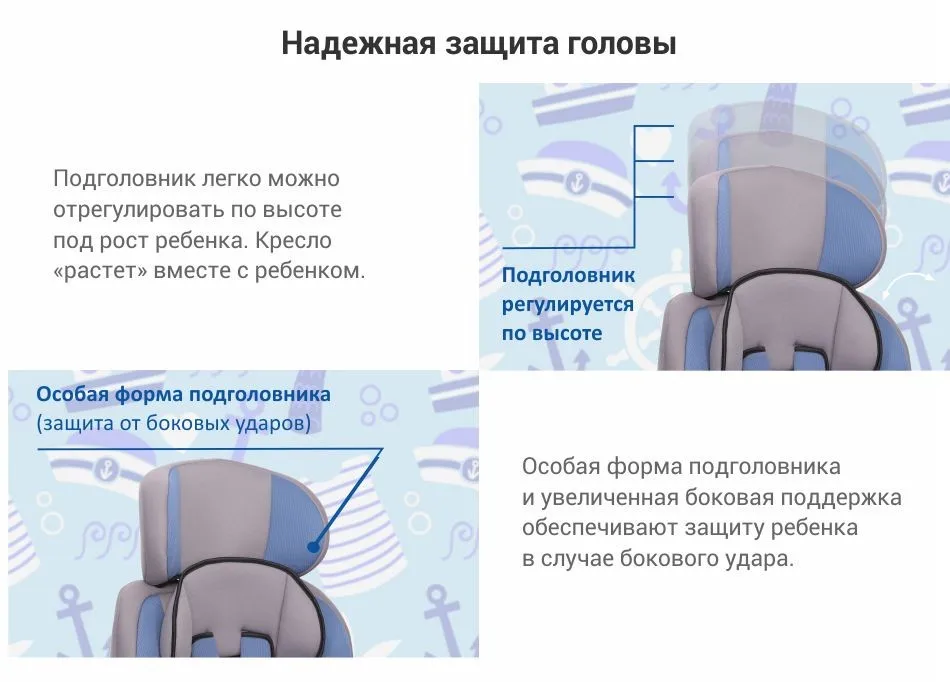 Надежная защита головы

Подголовник легко можно отрегулировать по высоте под рост ребенка. Кресло «растет» вместе с ребенком.

Подголовник
регулируется
по высоте

Особая форма подголовника
(защита от боковых ударов)

Особая форма подголовника и увеличенная боковая поддержка обеспечивают защиту ребенка в случае бокового удара.